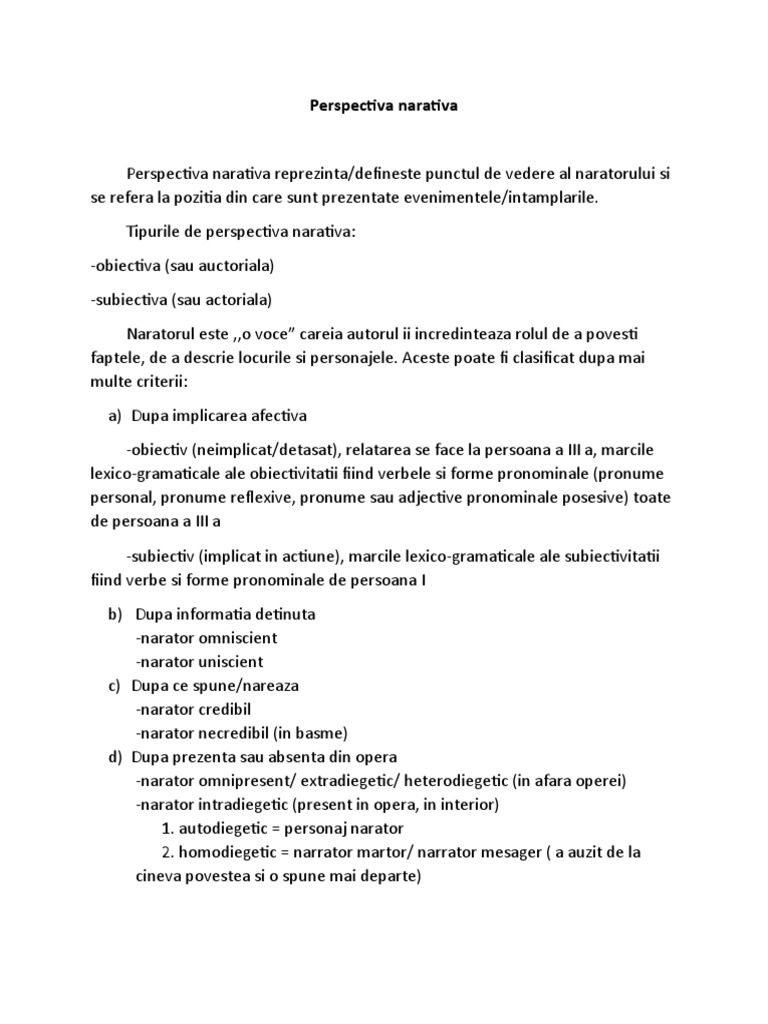 Perspectiva narativa

Perspectiva narativa reprezinta/defineste punctul de vedere al naratorului si se refera la pozitia din care sunt prezentate evenimentele/intamplarile.

Tipurile de perspectiva narativa:

-obiectiva (sau auctoriala)

-subiectiva (sau actoriala)

Naratorul este ,,o voce" careia autorul ii incredinteaza rolul de a povesti faptele, de a descrie locurile si personajele. Aceste poate fi clasificat dupa mai multe criterii:

a) Dupa implicarea afectiva

-obiectiv (neimplicat/detasat), relatarea se face la persoana a III a, marcile lexico-gramaticale ale obiectivitatii fiind verbele si forme pronominale (pronume personal, pronume reflexive, pronume sau adjective pronominale posesive) toate de persoana a III a

-subiectiv (implicat in actiune), marcile lexico-gramaticale ale subiectivitatii fiind verbe si forme pronominale de persoana I

b) Dupa informatia detinuta
-narator omniscient
-narator uniscient
c) Dupa ce spune/nareaza
-narator credibil
-narator necredibil (in basme)
d) Dupa prezenta sau absenta din opera
-narator omnipresent/ extradiegetic/ heterodiegetic (in afara operei)
-narator intradiegetic (present in opera, in interior)
1. autodiegetic = personaj narator
2. homodiegetic = narrator martor/ narrator mesager ( a auzit de la cineva povestea si o spune mai departe)